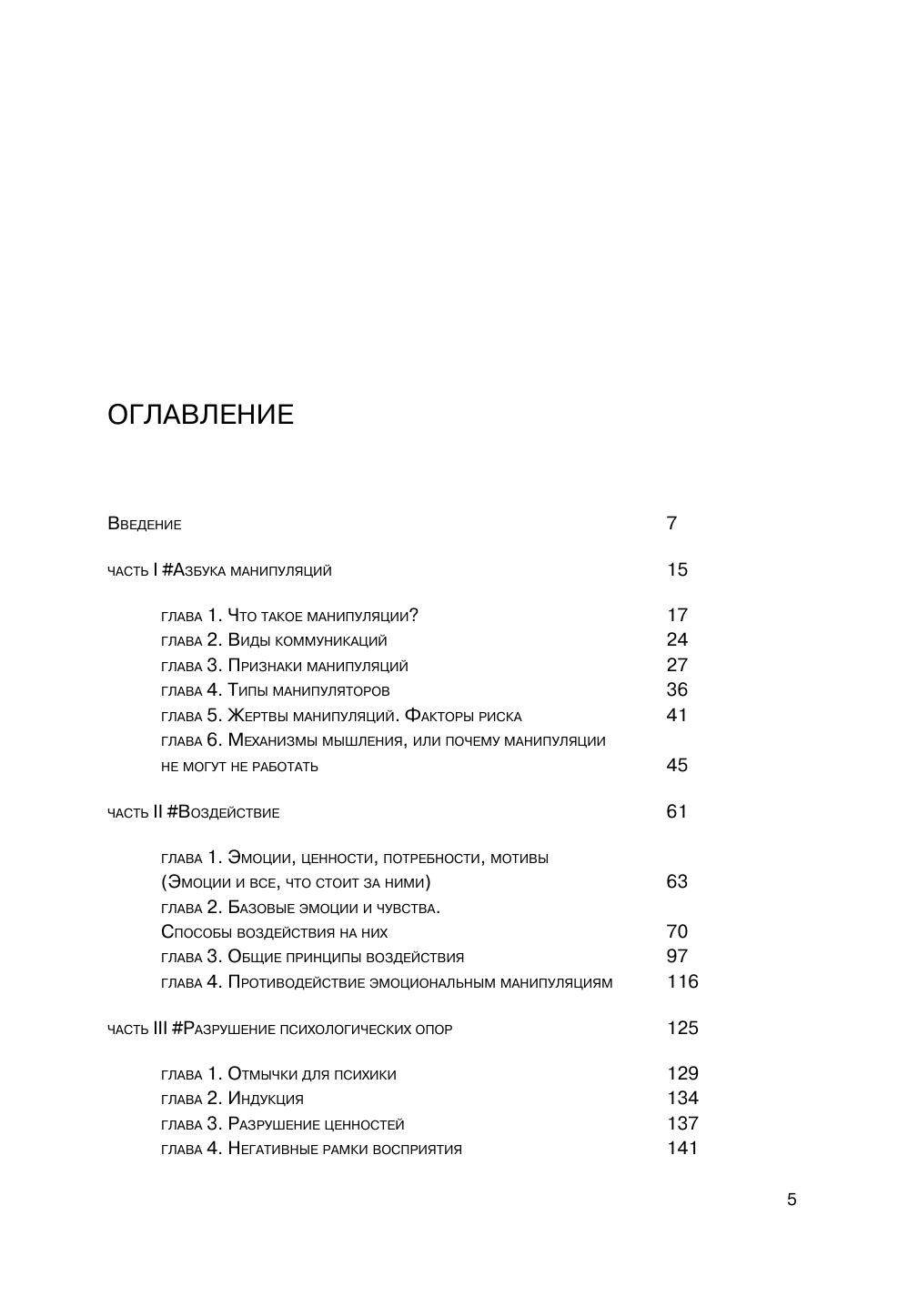 ОГЛАВЛЕНИЕ

Введение 7

часть I #Азбука манипуляций 15

глава 1. Что такое манипуляции? 17
глава 2. Виды коммуникаций 24
глава 3. Признаки манипуляций 27
глава 4. Типы манипуляторов 36
глава 5. Жертвы манипуляций. Факторы риска 41
глава 6. Механизмы мышления, или почему манипуляции не могут не работать 45

часть II #Воздействие 61

глава 1. Эмоции, ценности, потребности, мотивы (Эмоции и все, что стоит за ними) 63
глава 2. Базовые эмоции и чувства. Способы воздействия на них 70
глава 3. Общие принципы воздействия 97
глава 4. Противодействие эмоциональным манипуляциям 116

часть III #Разрушение психологических опор 125

глава 1. Отмычки для психики 129
глава 2. Индукция 134
глава 3. Разрушение ценностей 137
глава 4. Негативные рамки восприятия 141

5